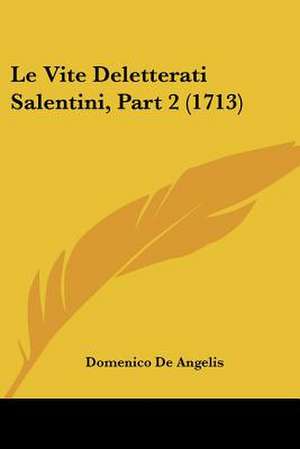 Le Vite Deletterati Salentini, Part 2 (1713)

Domenico De Angelis